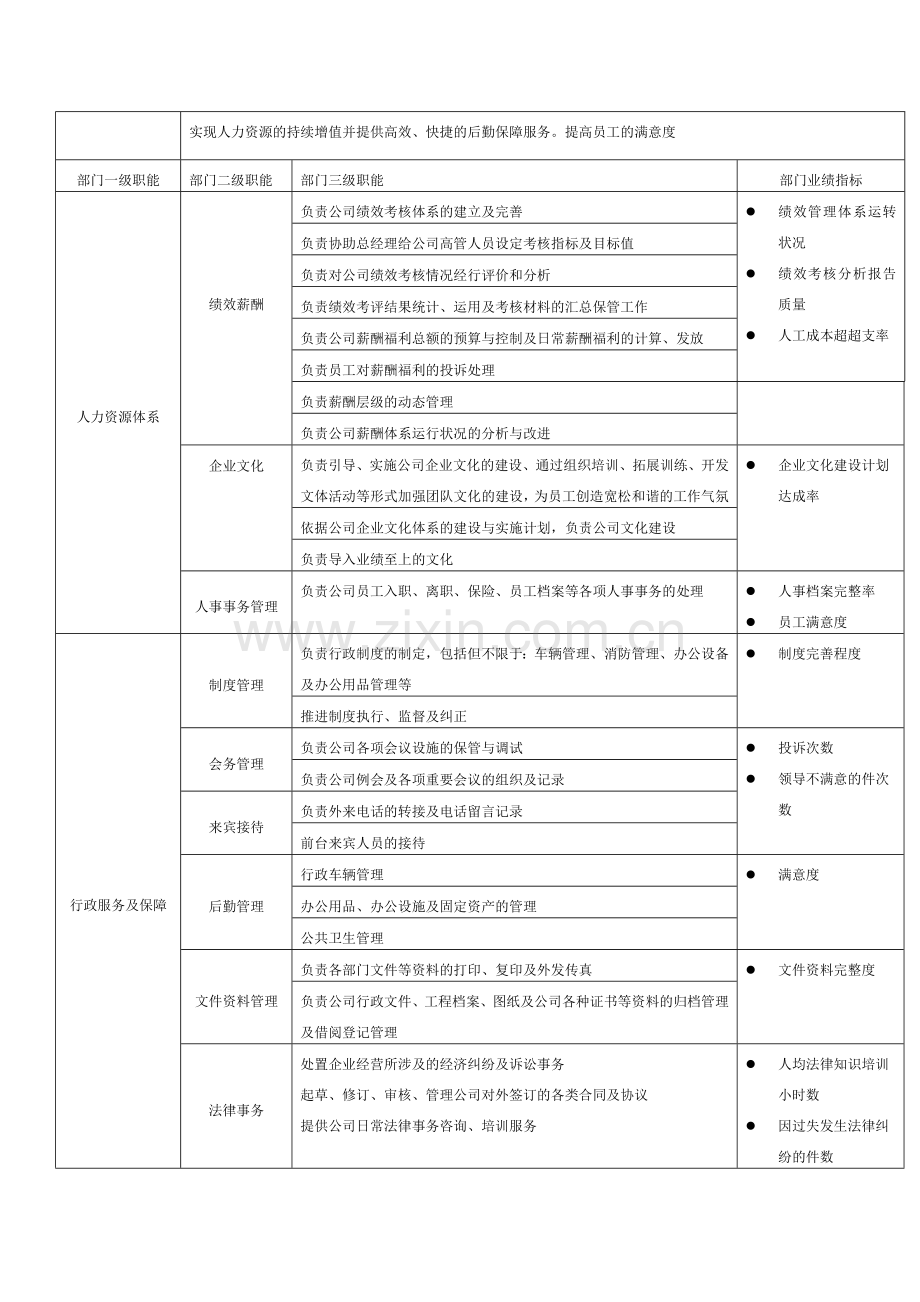 |  | 实现人力资源的持续增值并提供高效、快捷的后勤保障服务。提高员工的满意度 |  |  |
|---|---|---|---|
| 部门一级职能 | 部门二级职能 | 部门三级职能 | 部门业绩指标 |
| 人力资源体系 | 绩效薪酬 | 负责公司绩效考核体系的建立及完善 | • 绩效管理体系运转状况 • 绩效考核分析报告质量 • 人工成本超超支率 |
|  |  | 负责协助总经理给公司高管人员设定考核指标及目标值 |  |
|  |  | 负责对公司绩效考核情况经行评价和分析 |  |
|  |  | 负责绩效考评结果统计、运用及考核材料的汇总保管工作 |  |
|  |  | 负责公司薪酬福利总额的预算与控制及日常薪酬福利的计算、发放 |  |
|  |  | 负责员工对薪酬福利的投诉处理 |  |
|  |  | 负责薪酬层级的动态管理 |  |
|  |  | 负责公司薪酬体系运行状况的分析与改进 |  |
|  | 企业文化 | 负责引导、实施公司企业文化的建设、通过组织培训、拓展训练、开发文体活动等形式加强团队文化的建设，为员工创造宽松和谐的工作气氛 | • 企业文化建设计划达成率 |
|  |  | 依据公司企业文化体系的建设与实施计划，负责公司文化建设 |  |
|  |  | 负责导入业绩至上的文化 |  |
|  | 人事事务管理 | 负责公司员工入职、离职、保险、员工档案等各项人事事务的处理 | • 人事档案完整率 • 员工满意度 |
| 行政服务及保障 | 制度管理 | 负责行政制度的制定，包括但不限于：车辆管理、消防管理、办公设备及办公用品管理等 | • 制度完善程度 |
|  |  | 推进制度执行、监督及纠正 |  |
|  | 会务管理 | 负责公司各项会议设施的保管与调试 | • 投诉次数 • 领导不满意的件次数 |
|  |  | 负责公司例会及各项重要会议的组织及记录 |  |
|  | 来宾接待 | 负责外来电话的转接及电话留言记录 |  |
|  |  | 前台来宾人员的接待 |  |
|  | 后勤管理 | 行政车辆管理 | • 满意度 |
|  |  | 办公用品、办公设施及固定资产的管理 |  |
|  |  | 公共卫生管理 |  |
|  | 文件资料管理 | 负责各部门文件等资料的打印、复印及外发传真 | • 文件资料完整度 |
|  |  | 负责公司行政文件、工程档案、图纸及公司各种证书等资料的归档管理及借阅登记管理 |  |
|  | 法律事务 | 处置企业经营所涉及的经济纠纷及诉讼事务 起草、修订、审核、管理公司对外签订的各类合同及协议 提供公司日常法律事务咨询、培训服务 | • 人均法律知识培训小时数 • 因过失发生法律纠纷的件数 |

www.zixin.com.cn